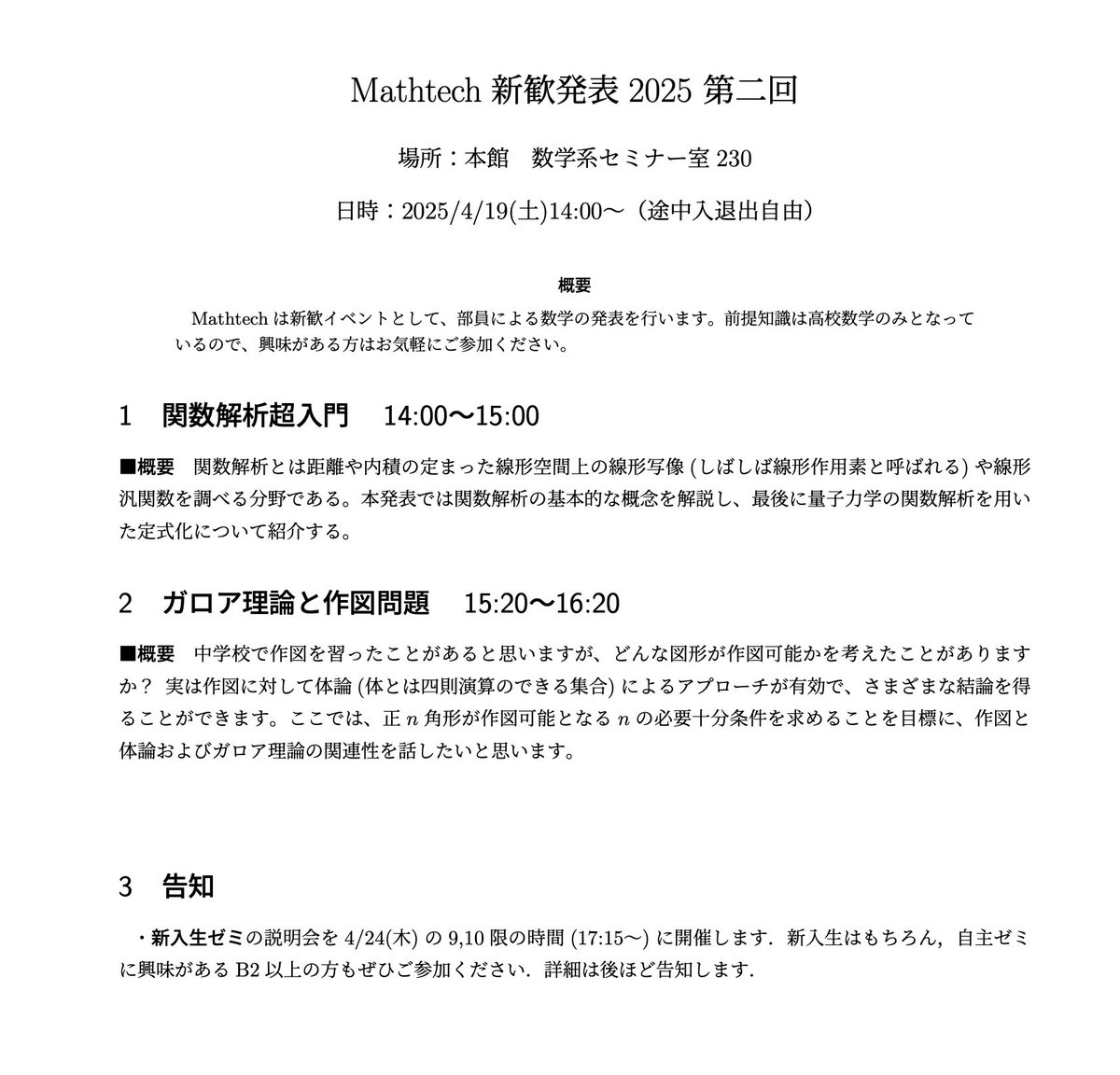 Mathtech 新歓発表 2025 第二回

場所：本館　数学系セミナー室 230

日時：2025/4/19(土)14:00〜（途中入退出自由）

概要

Mathtech は新歓イベントとして、部員による数学の発表を行います。前提知識は高校数学のみとなっているので、興味がある方はお気軽にご参加ください。

1　関数解析超入門　14:00〜15:00

■概要　関数解析とは距離や内積の定まった線形空間上の線形写像 (しばしば線形作用素と呼ばれる) や線形汎関数を調べる分野である。本発表では関数解析の基本的な概念を解説し、最後に量子力学の関数解析を用いた定式化について紹介する。

2　ガロア理論と作図問題　15:20〜16:20

■概要　中学校で作図を習ったことがあると思いますが、どんな図形が作図可能かを考えたことがありますか？ 実は作図に対して体論 (体とは四則演算のできる集合) によるアプローチが有効で、さまざまな結論を得ることができます。ここでは、正 $n$ 角形が作図可能となる $n$ の必要十分条件を求めることを目標に、作図と体論およびガロア理論の関連性を話したいと思います。

3　告知

・新入生ゼミの説明会を 4/24(木) の 9,10 限の時間 (17:15〜) に開催します．新入生はもちろん，自主ゼミに興味がある B2 以上の方もぜひご参加ください．詳細は後ほど告知します．